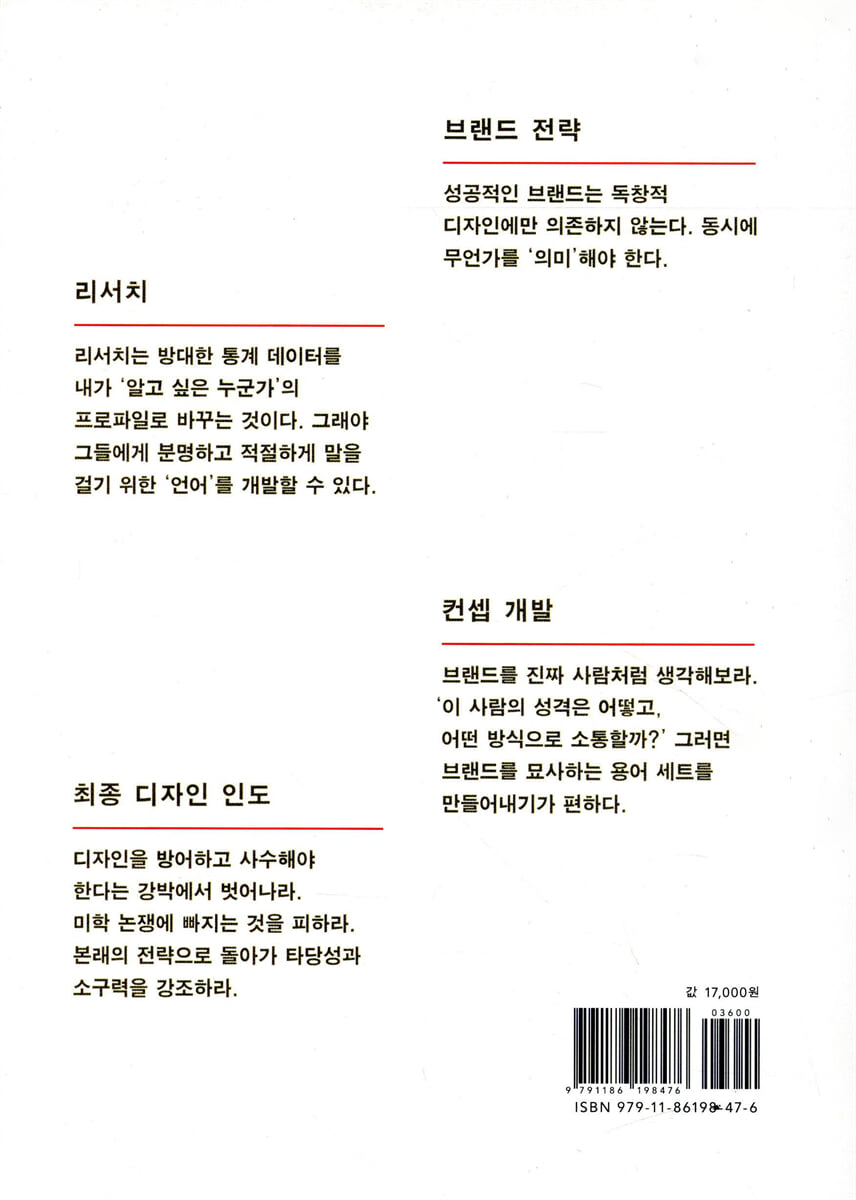 브랜드 전략

성공적인 브랜드는 독창적 디자인에만 의존하지 않는다. 동시에 무언가를 '의미'해야 한다.

리서치

리서치는 방대한 통계 데이터를 내가 '알고 싶은 누군가'의 프로파일로 바꾸는 것이다. 그래야 그들에게 분명하고 적절하게 말을 걸기 위한 '언어'를 개발할 수 있다.

컨셉 개발

브랜드를 진짜 사람처럼 생각해보라. '이 사람의 성격은 어떻고, 어떤 방식으로 소통할까?' 그러면 브랜드를 묘사하는 용어 세트를 만들어내기가 편하다.

최종 디자인 인도

디자인을 방어하고 사수해야 한다는 강박에서 벗어나라. 미학 논쟁에 빠지는 것을 피하라. 본래의 전략으로 돌아가 타당성과 소구력을 강조하라.

값 17,000원

03600

9 791186 198476

ISBN 979-11-86198-47-6